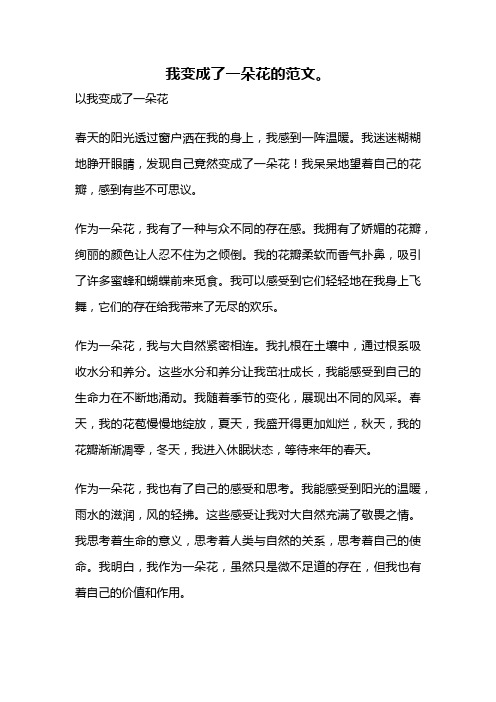 我变成了一朵花的范文。

以我变成了一朵花

春天的阳光透过窗户洒在我的身上，我感到一阵温暖。我迷迷糊糊地睁开眼睛，发现自己竟然变成了一朵花！我呆呆地望着自己的花瓣，感到有些不可思议。

作为一朵花，我有了一种与众不同的存在感。我拥有了娇媚的花瓣，绚丽的颜色让人忍不住为之倾倒。我的花瓣柔软而香气扑鼻，吸引了许多蜜蜂和蝴蝶前来觅食。我可以感受到它们轻轻地在我身上飞舞，它们的存在给我带来了无尽的欢乐。

作为一朵花，我与大自然紧密相连。我扎根在土壤中，通过根系吸收水分和养分。这些水分和养分让我茁壮成长，我能感受到自己的生命力在不断地涌动。我随着季节的变化，展现出不同的风采。春天，我的花苞慢慢地绽放，夏天，我盛开得更加灿烂，秋天，我的花瓣渐渐凋零，冬天，我进入休眠状态，等待来年的春天。

作为一朵花，我也有了自己的感受和思考。我能感受到阳光的温暖，雨水的滋润，风的轻拂。这些感受让我对大自然充满了敬畏之情。我思考着生命的意义，思考着人类与自然的关系，思考着自己的使命。我明白，我作为一朵花，虽然只是微不足道的存在，但我也有着自己的价值和作用。